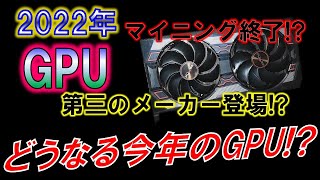 2022年
マイニング終了!?
GPU
第三のメーカー登場!?
どうなる今年のGPU!?